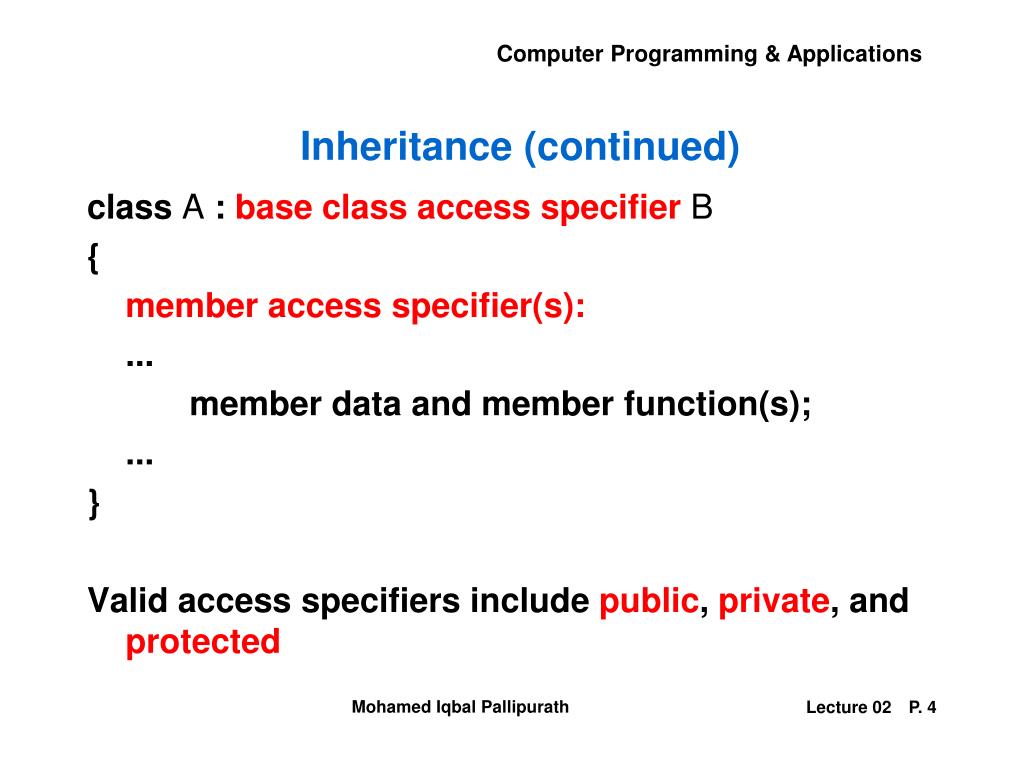 Computer Programming & Applications

Inheritance (continued)

class A : base class access specifier B
{
member access specifier(s):
...
member data and member function(s);
...
}

Valid access specifiers include public, private, and protected

Mohamed Iqbal Pallipurath

Lecture 02 P. 4